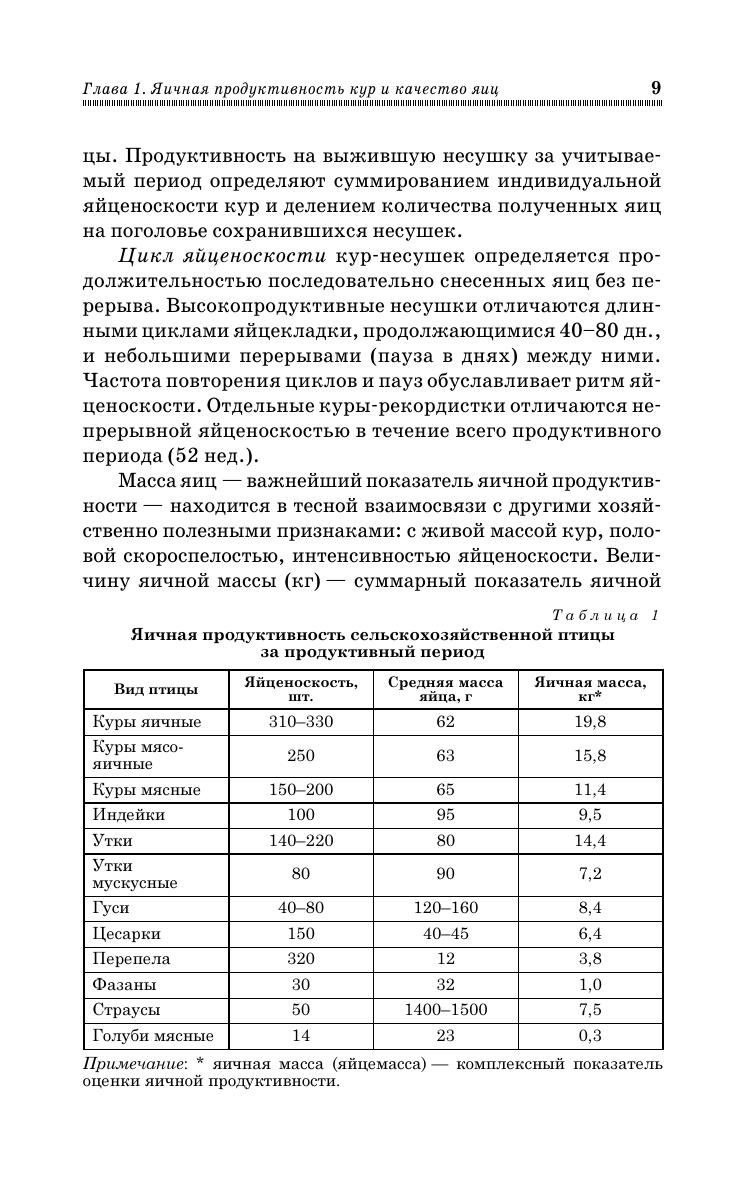 Глава 1. Яичная продуктивность кур и качество яиц 9

цы. Продуктивность на выжившую несушку за учитываемый период определяют суммированием индивидуальной яйценоскости кур и делением количества полученных яиц на поголовье сохранившихся несушек.

Цикл яйценоскости кур-несушек определяется продолжительностью последовательно снесенных яиц без перерыва. Высокопродуктивные несушки отличаются длинными циклами яйцекладки, продолжающимися 40–80 дн., и небольшими перерывами (пауза в днях) между ними. Частота повторения циклов и пауз обуславливает ритм яйценоскости. Отдельные куры-рекордистки отличаются непрерывной яйценоскостью в течение всего продуктивного периода (52 нед.).

Масса яиц — важнейший показатель яичной продуктивности — находится в тесной взаимосвязи с другими хозяйственно полезными признаками: с живой массой кур, половой скороспелостью, интенсивностью яйценоскости. Величину яичной массы (кг) — суммарный показатель яичной

Таблица 1
Яичная продуктивность сельскохозяйственной птицы за продуктивный период

| Вид птицы | Яйценоскость, шт. | Средняя масса яйца, г | Яичная масса, кг* |
|---|---|---|---|
| Куры яичные | 310–330 | 62 | 19,8 |
| Куры мясо-яичные | 250 | 63 | 15,8 |
| Куры мясные | 150–200 | 65 | 11,4 |
| Индейки | 100 | 95 | 9,5 |
| Утки | 140–220 | 80 | 14,4 |
| Утки мускусные | 80 | 90 | 7,2 |
| Гуси | 40–80 | 120–160 | 8,4 |
| Цесарки | 150 | 40–45 | 6,4 |
| Перепела | 320 | 12 | 3,8 |
| Фазаны | 30 | 32 | 1,0 |
| Страусы | 50 | 1400–1500 | 7,5 |
| Голуби мясные | 14 | 23 | 0,3 |

Примечание: * яичная масса (яйцемасса) — комплексный показатель оценки яичной продуктивности.